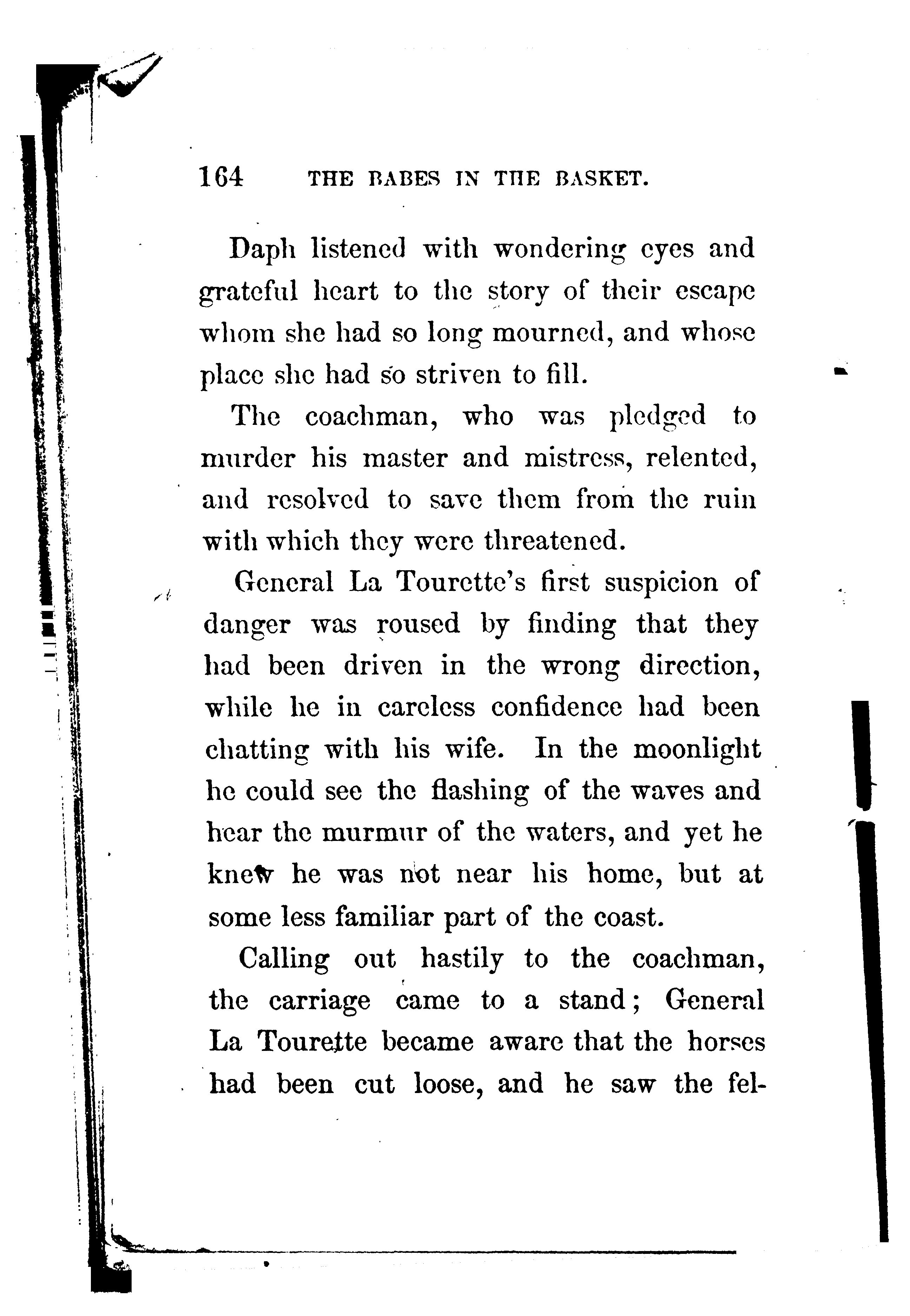 164 THE BABES IN THE BASKET.

Daph listened with wondering eyes and grateful heart to the story of their escape whom she had so long mourned, and whose place she had so striven to fill.

The coachman, who was pledged to murder his master and mistress, relented, and resolved to save them from the ruin with which they were threatened.

General La Tourette's first suspicion of danger was roused by finding that they had been driven in the wrong direction, while he in careless confidence had been chatting with his wife. In the moonlight he could see the flashing of the waves and hear the murmur of the waters, and yet he knew he was not near his home, but at some less familiar part of the coast.

Calling out hastily to the coachman, the carriage came to a stand; General La Tourette became aware that the horses had been cut loose, and he saw the fel-